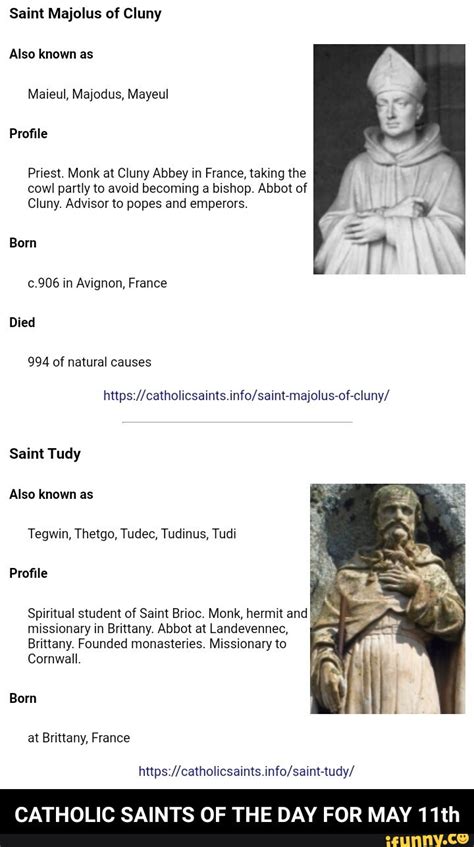 Saint Majolus of Cluny

Also known as

Maieul, Majodus, Mayeul

Profile

Priest. Monk at Cluny Abbey in France, taking the cowl partly to avoid becoming a bishop. Abbot of Cluny. Advisor to popes and emperors.

Born

c.906 in Avignon, France

Died

994 of natural causes

https://catholicsaints.info/saint-majolus-of-cluny/

Saint Tudy

Also known as

Tegwin, Thetgo, Tudec, Tudinus, Tudi

Profile

Spiritual student of Saint Brioc. Monk, hermit and missionary in Brittany. Abbot at Landevennec, Brittany. Founded monasteries. Missionary to Cornwall.

Born

at Brittany, France

https://catholicsaints.info/saint-tudy/

CATHOLIC SAINTS OF THE DAY FOR MAY 11th

ifunny.co